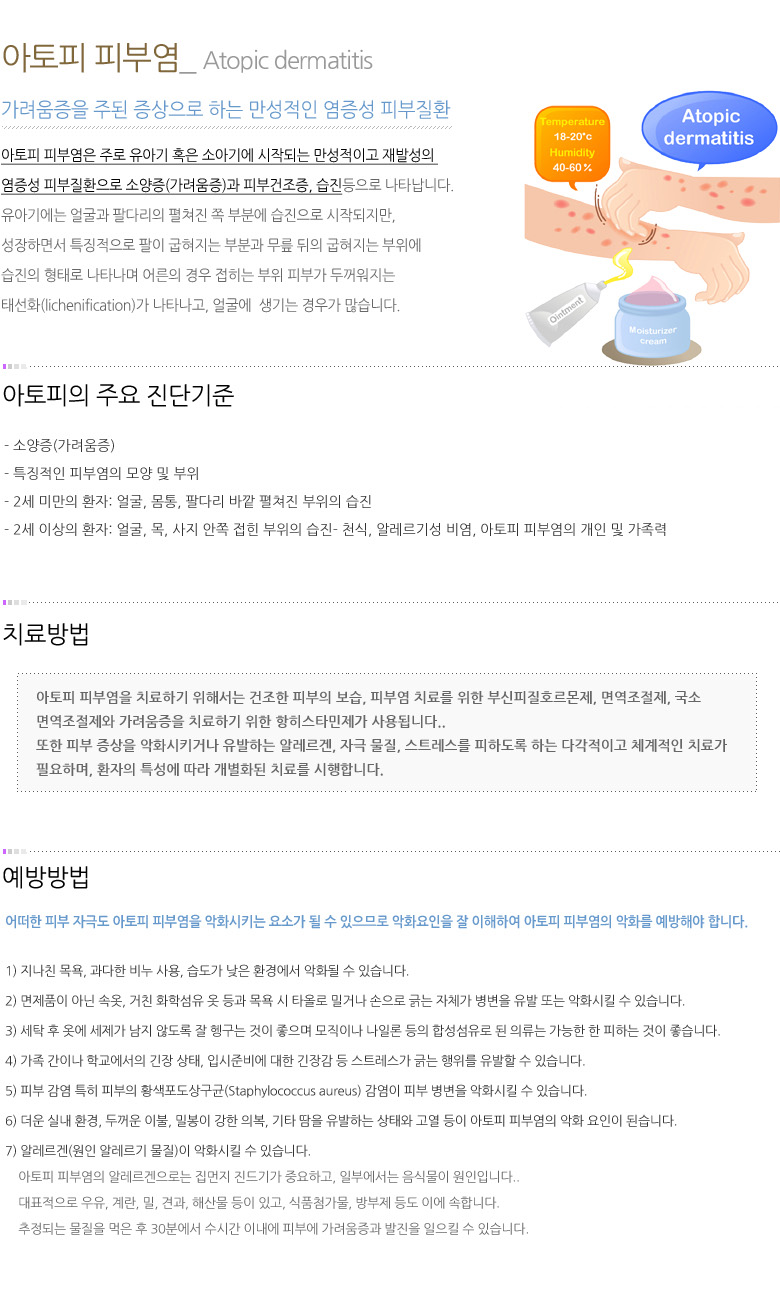 아토피 피부염_ Atopic dermatitis

가려움증을 주된 증상으로 하는 만성적인 염증성 피부질환

아토피 피부염은 주로 유아기 혹은 소아기에 시작되는 만성적이고 재발성의 염증성 피부질환으로 소양증(가려움증)과 피부건조증, 습진등으로 나타납니다. 유아기에는 얼굴과 팔다리의 펼쳐진 쪽 부분에 습진으로 시작되지만, 성장하면서 특징적으로 팔이 굽혀지는 부분과 무릎 뒤의 굽혀지는 부위에 습진의 형태로 나타나며 어른의 경우 접히는 부위 피부가 두꺼워지는 태선화(lichenification)가 나타나고, 얼굴에 생기는 경우가 많습니다.

Temperature
18-20°c
Humidity
40-60%

Atopic dermatitis

Ointment

Moisturizer cream

아토피의 주요 진단기준

- 소양증(가려움증)
- 특징적인 피부염의 모양 및 부위
- 2세 미만의 환자: 얼굴, 몸통, 팔다리 바깥 펼쳐진 부위의 습진
- 2세 이상의 환자: 얼굴, 목, 사지 안쪽 접힌 부위의 습진- 천식, 알레르기성 비염, 아토피 피부염의 개인 및 가족력

치료방법

아토피 피부염을 치료하기 위해서는 건조한 피부의 보습, 피부염 치료를 위한 부신피질호르몬제, 면역조절제, 국소 면역조절제와 가려움증을 치료하기 위한 항히스타민제가 사용됩니다..
또한 피부 증상을 악화시키거나 유발하는 알레르겐, 자극 물질, 스트레스를 피하도록 하는 다각적이고 체계적인 치료가 필요하며, 환자의 특성에 따라 개별화된 치료를 시행합니다.

예방방법

어떠한 피부 자극도 아토피 피부염을 악화시키는 요소가 될 수 있으므로 악화요인을 잘 이해하여 아토피 피부염의 악화를 예방해야 합니다.

1) 지나친 목욕, 과다한 비누 사용, 습도가 낮은 환경에서 악화될 수 있습니다.
2) 면제품이 아닌 속옷, 거친 화학섬유 옷 등과 목욕 시 타올로 밀거나 손으로 긁는 자체가 병변을 유발 또는 악화시킬 수 있습니다.
3) 세탁 후 옷에 세제가 남지 않도록 잘 헹구는 것이 좋으며 모직이나 나일론 등의 합성섬유로 된 의류는 가능한 한 피하는 것이 좋습니다.
4) 가족 간이나 학교에서의 긴장 상태, 입시준비에 대한 긴장감 등 스트레스가 긁는 행위를 유발할 수 있습니다.
5) 피부 감염 특히 피부의 황색포도상구균(Staphylococcus aureus) 감염이 피부 병변을 악화시킬 수 있습니다.
6) 더운 실내 환경, 두꺼운 이불, 밀봉이 강한 의복, 기타 땀을 유발하는 상태와 고열 등이 아토피 피부염의 악화 요인이 된습니다.
7) 알레르겐(원인 알레르기 물질)이 악화시킬 수 있습니다.
아토피 피부염의 알레르겐으로는 집먼지 진드기가 중요하고, 일부에서는 음식물이 원인입니다..
대표적으로 우유, 계란, 밀, 견과, 해산물 등이 있고, 식품첨가물, 방부제 등도 이에 속합니다.
추정되는 물질을 먹은 후 30분에서 수시간 이내에 피부에 가려움증과 발진을 일으킬 수 있습니다.